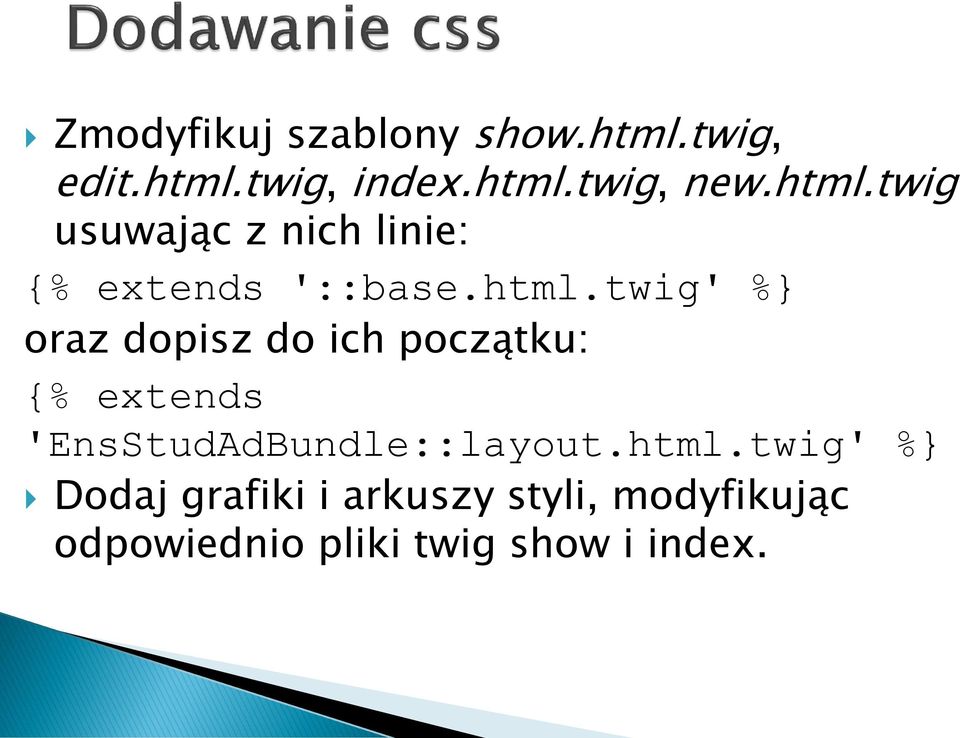 Dodawanie css

Zmodyfikuj szablony show.html.twig, edit.html.twig, index.html.twig, new.html.twig usuwając z nich linie:

{% extends '::base.html.twig' %}

oraz dopisz do ich początku:

{% extends 'EnsStudAdBundle::layout.html.twig' %}

Dodaj grafiki i arkuszy styli, modyfikując odpowiednio pliki twig show i index.